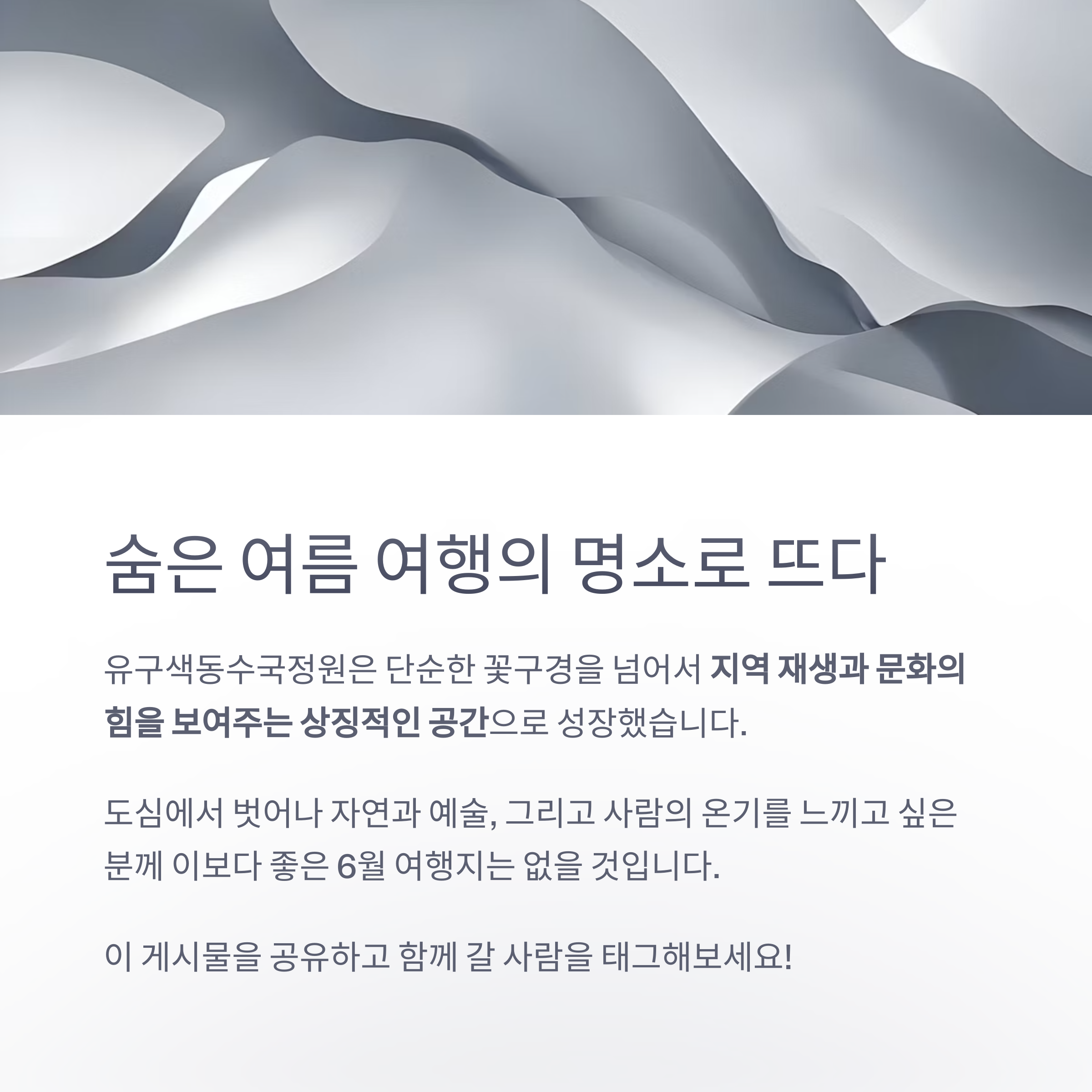 숨은 여름 여행의 명소로 뜨다

유구색동수국정원은 단순한 꽃구경을 넘어서 지역 재생과 문화의 힘을 보여주는 상징적인 공간으로 성장했습니다.

도심에서 벗어나 자연과 예술, 그리고 사람의 온기를 느끼고 싶은 분께 이보다 좋은 6월 여행지는 없을 것입니다.

이 게시물을 공유하고 함께 갈 사람을 태그해보세요!